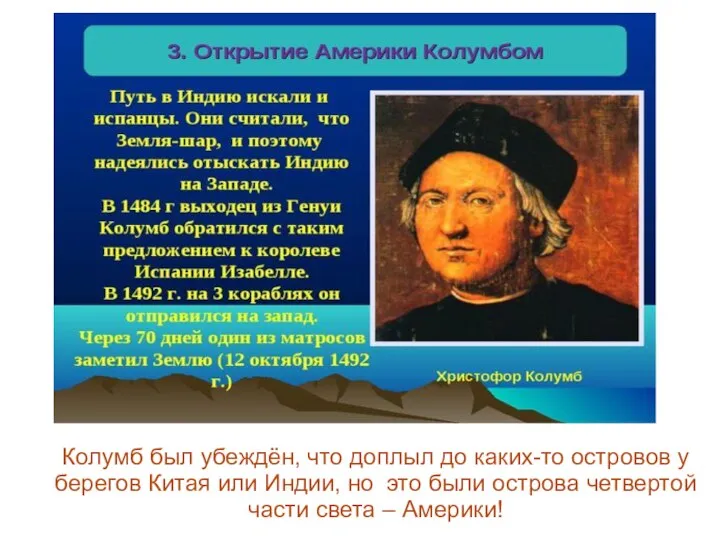 3. Открытие Америки Колумбом

Путь в Индию искали и испанцы. Они считали, что Земля-шар, и поэтому надеялись отыскать Индию на Западе.
В 1484 г выходец из Генуи Колумб обратился с таким предложением к королеве Испании Изабелле.
В 1492 г. на 3 кораблях он отправился на запад.
Через 70 дней один из матросов заметил Землю (12 октября 1492 г.)

Христофор Колумб

Колумб был убеждён, что доплыл до каких-то островов у берегов Китая или Индии, но это были острова четвертой части света – Америки!